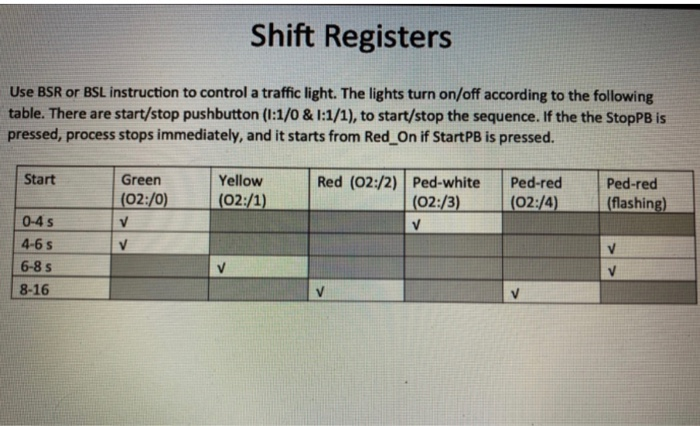 Shift Registers

Use BSR or BSL instruction to control a traffic light. The lights turn on/off according to the following table. There are start/stop pushbutton (I:1/0 & I:1/1), to start/stop the sequence. If the the StopPB is pressed, process stops immediately, and it starts from Red_On if StartPB is pressed.

| Start | Green (O2:/0) | Yellow (O2:/1) | Red (O2:/2) | Ped-white (O2:/3) | Ped-red (O2:/4) | Ped-red (flashing) |
|---|---|---|---|---|---|---|
| 0-4 s | √ | | | √ | | |
| 4-6 s | √ | | | | | √ |
| 6-8 s | | √ | | | | √ |
| 8-16 | | | √ | | √ | |